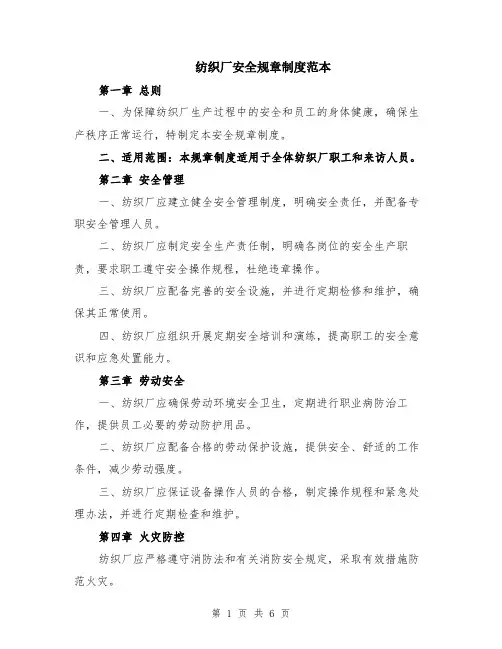 纺织厂安全规章制度范本

第一章 总则

一、为保障纺织厂生产过程中的安全和员工的身体健康，确保生产秩序正常运行，特制定本安全规章制度。

二、适用范围：本规章制度适用于全体纺织厂职工和来访人员。

第二章 安全管理

一、纺织厂应建立健全安全管理制度，明确安全责任，并配备专职安全管理人员。

二、纺织厂应制定安全生产责任制，明确各岗位的安全生产职责，要求职工遵守安全操作规程，杜绝违章操作。

三、纺织厂应配备完善的安全设施，并进行定期检修和维护，确保其正常使用。

四、纺织厂应组织开展定期安全培训和演练，提高职工的安全意识和应急处置能力。

第三章 劳动安全

一、纺织厂应确保劳动环境安全卫生，定期进行职业病防治工作，提供员工必要的劳动防护用品。

二、纺织厂应配备合格的劳动保护设施，提供安全、舒适的工作条件，减少劳动强度。

三、纺织厂应保证设备操作人员的合格，制定操作规程和紧急处理办法，并进行定期检查和维护。

第四章 火灾防控

纺织厂应严格遵守消防法和有关消防安全规定，采取有效措施防范火灾。

第 1 页 共 6 页